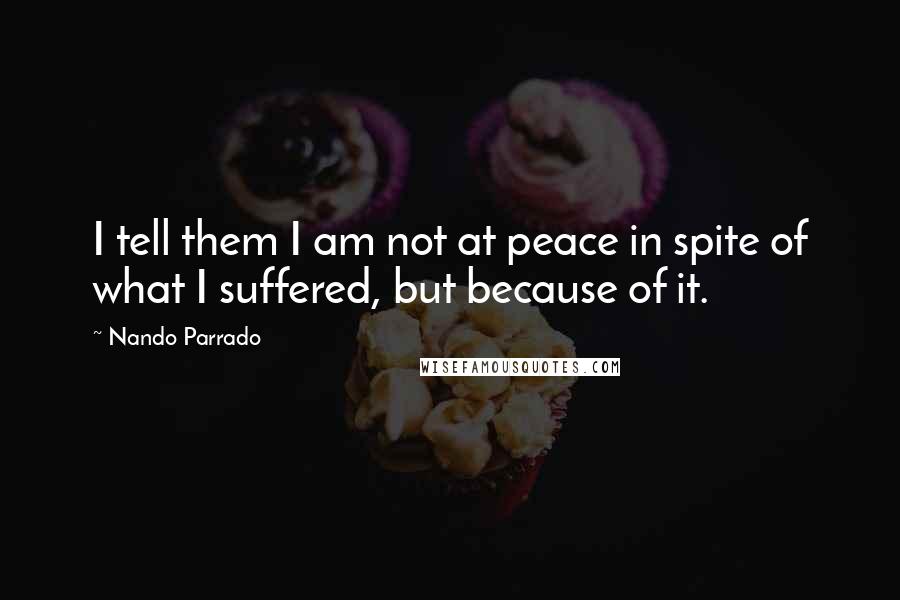 I tell them I am not at peace in spite of what I suffered, but because of it.

~ Nando Parrado

WISEFAMOUSQUOTES.COM